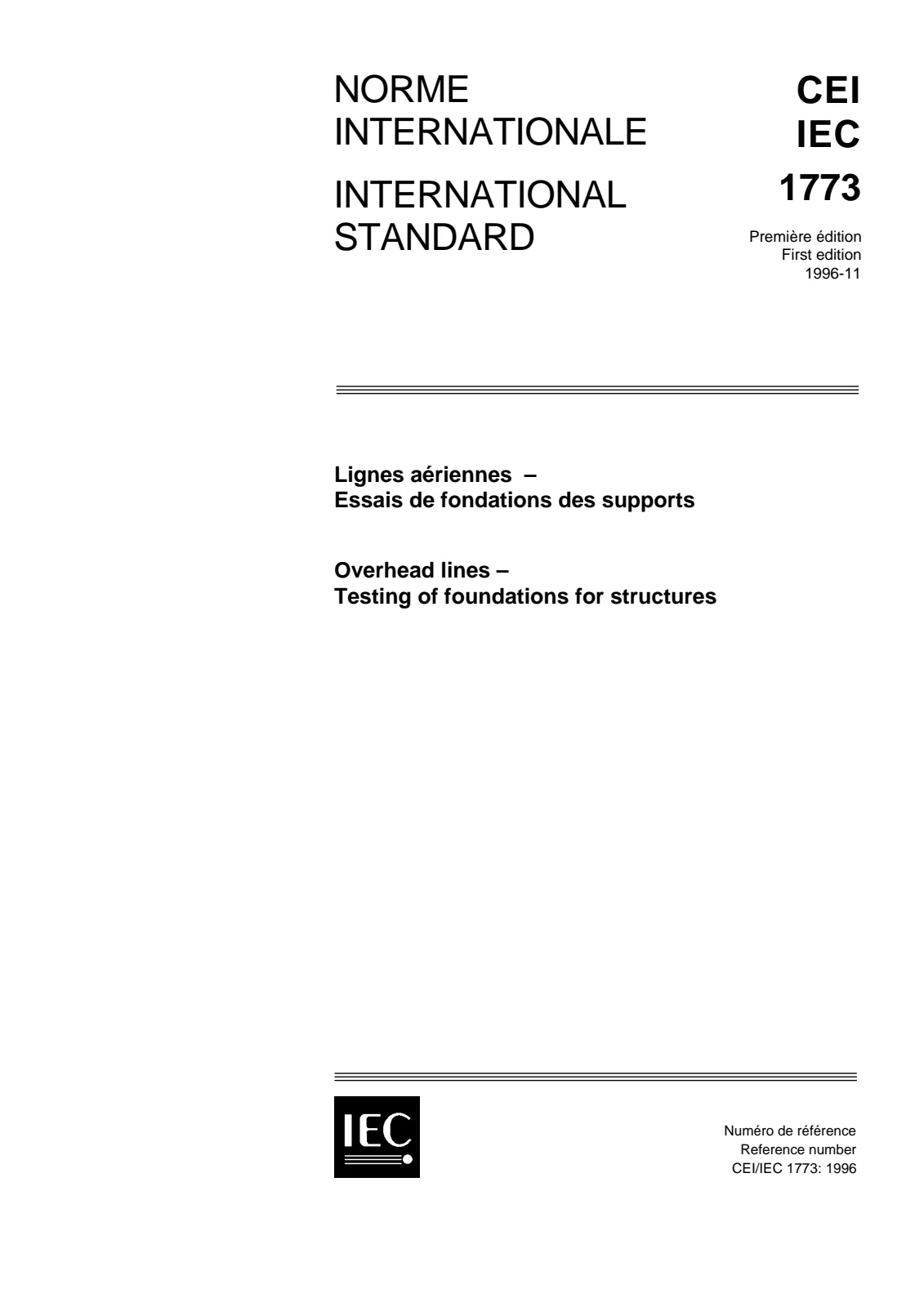 NORME
INTERNATIONALE

INTERNATIONAL
STANDARD

CEI
IEC
1773

Première édition
First edition
1996-11

Lignes aériennes –
Essais de fondations des supports

Overhead lines –
Testing of foundations for structures

IEC

Numéro de référence
Reference number
CEI/IEC 1773: 1996